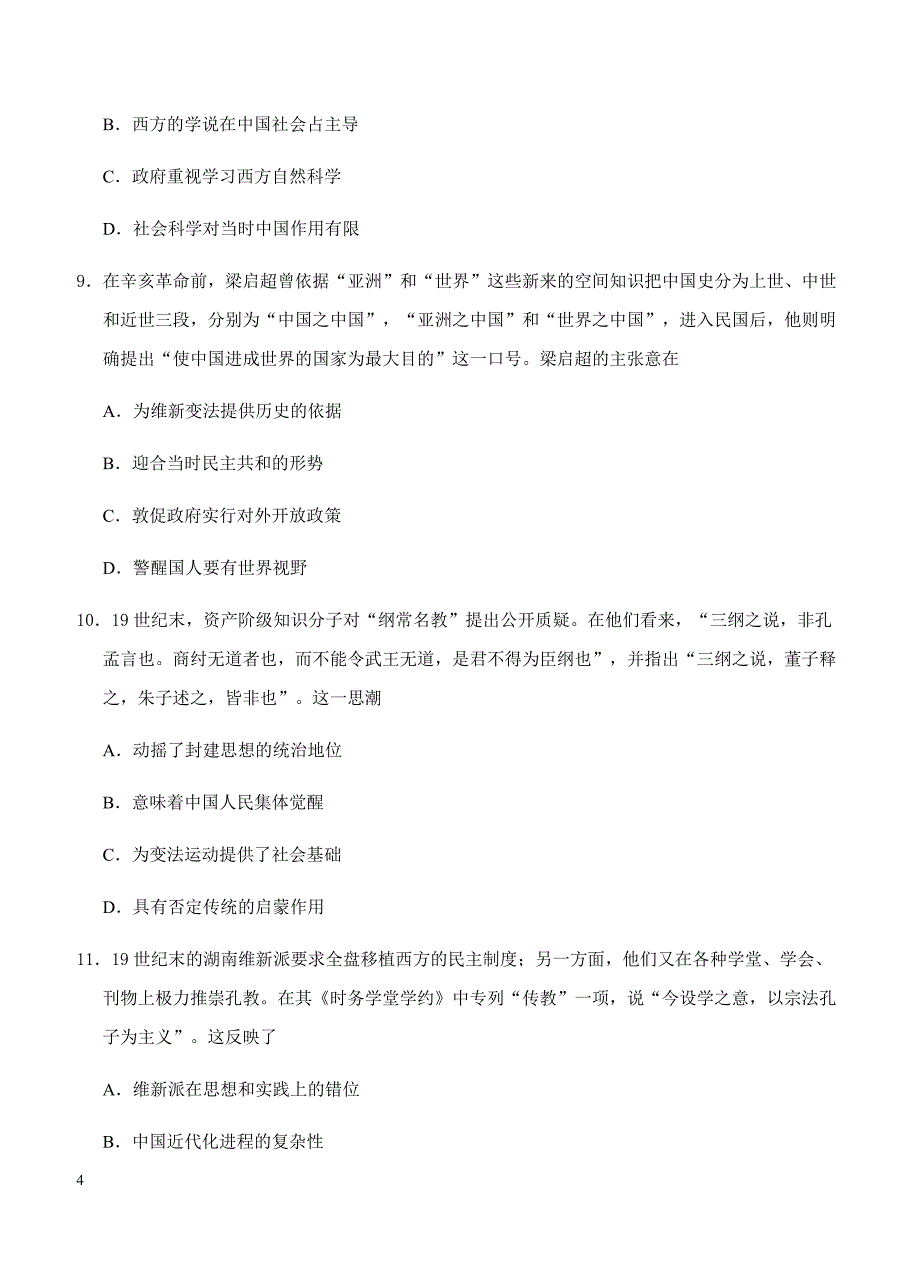 B．西方的学说在中国社会占主导

C．政府重视学习西方自然科学

D．社会科学对当时中国作用有限

9．在辛亥革命前，梁启超曾依据“亚洲”和“世界”这些新来的空间知识把中国史分为上世、中世和近世三段，分别为“中国之中国”，“亚洲之中国”和“世界之中国”，进入民国后，他则明确提出“使中国进成世界的国家为最大目的”这一口号。梁启超的主张意在

A．为维新变法提供历史的依据

B．迎合当时民主共和的形势

C．敦促政府实行对外开放政策

D．警醒国人要有世界视野

10．19 世纪末，资产阶级知识分子对“纲常名教”提出公开质疑。在他们看来，“三纲之说，非孔孟言也。商纣无道者也，而不能令武王无道，是君不得为臣纲也”，并指出“三纲之说，董子释之，朱子述之，皆非也”。这一思潮

A．动摇了封建思想的统治地位

B．意味着中国人民集体觉醒

C．为变法运动提供了社会基础

D．具有否定传统的启蒙作用

11．19 世纪末的湖南维新派要求全盘移植西方的民主制度；另一方面，他们又在各种学堂、学会、刊物上极力推崇孔教。在其《时务学堂学约》中专列“传教”一项，说“今设学之意，以宗法孔子为主义”。这反映了

A．维新派在思想和实践上的错位

B．中国近代化进程的复杂性

4